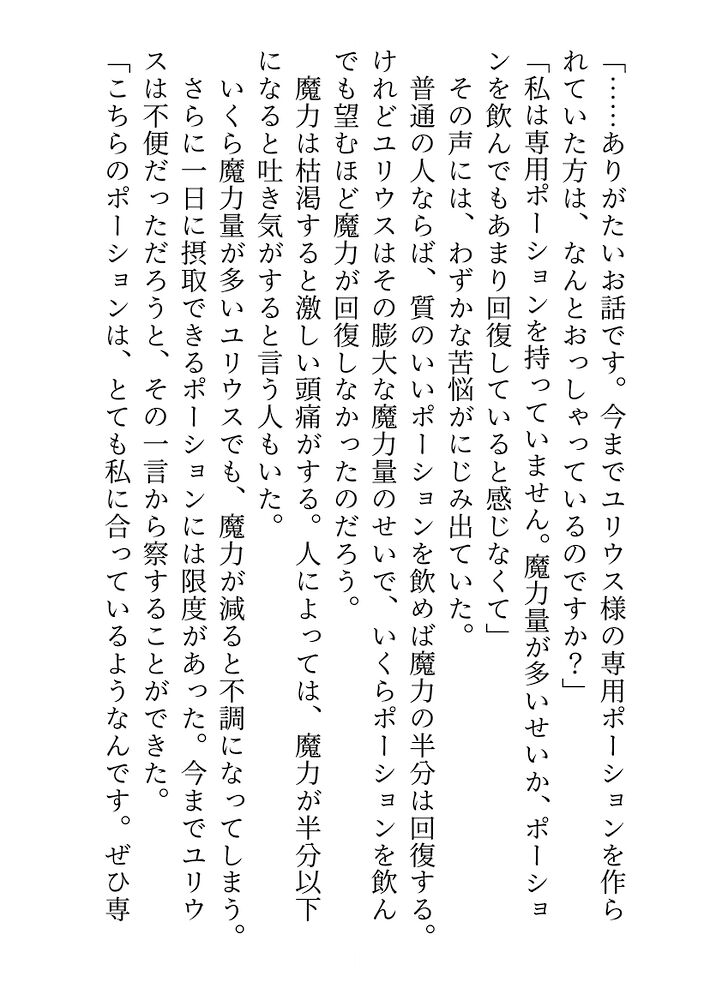 「……ありがたいお話です。今までユリウス様の専用ポーションを作られていた方は、なんとおっしゃっているのですか？」

「私は専用ポーションを持っていません。魔力量が多いせいか、ポーションを飲んでもあまり回復していると感じなくて」

その声には、わずかな苦悩がにじみ出ていた。

普通の人ならば、質のいいポーションを飲めば魔力の半分は回復する。けれどユリウスはその膨大な魔力量のせいで、いくらポーションを飲んでも望むほど魔力が回復しなかったのだろう。

魔力は枯渇すると激しい頭痛がする。人によっては、魔力が半分以下になると吐き気がすると言う人もいた。

いくら魔力量が多いユリウスでも、魔力が減ると不調になってしまう。さらに一日に摂取できるポーションには限度があった。今までユリウスは不便だっただろうと、その一言から察することができた。

「こちらのポーションは、とても私に合っているようなんです。ぜひ専